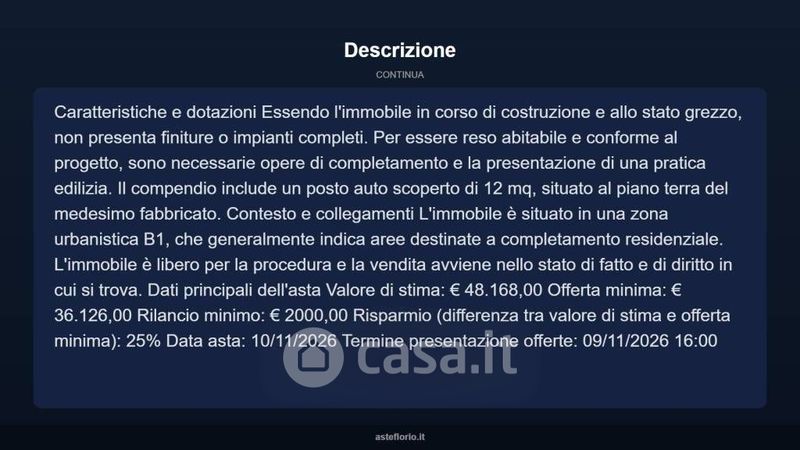 Descrizione

CONTINUA

Caratteristiche e dotazioni Essendo l'immobile in corso di costruzione e allo stato grezzo, non presenta finiture o impianti completi. Per essere reso abitabile e conforme al progetto, sono necessarie opere di completamento e la presentazione di una pratica edilizia. Il compendio include un posto auto scoperto di 12 mq, situato al piano terra del medesimo fabbricato. Contesto e collegamenti L'immobile è situato in una zona urbanistica B1, che generalmente indica aree destinate a completamento residenziale. L'immobile è libero per la procedura e la vendita avviene nello stato di fatto e di diritto in cui si trova. Dati principali dell'asta Valore di stima: € 48.168,00 Offerta minima: € 36.126,00 Rilancio minimo: € 2000,00 Risparmio (differenza tra valore di stima e offerta minima): 25% Data asta: 10/11/2026 Termine presentazione offerte: 09/11/2026 16:00

asteflorio.it

casa.it